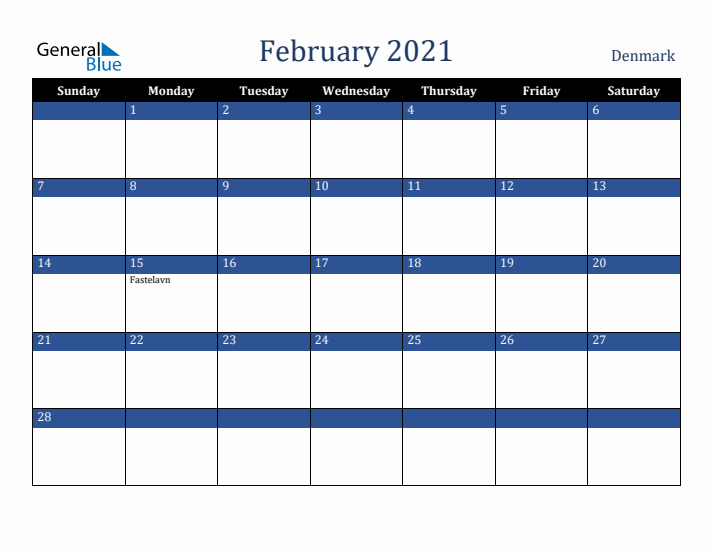 General Blue

February 2021

Denmark

| Sunday | Monday | Tuesday | Wednesday | Thursday | Friday | Saturday |
|---|---|---|---|---|---|---|
| | 1 | 2 | 3 | 4 | 5 | 6 |
| 7 | 8 | 9 | 10 | 11 | 12 | 13 |
| 14 | 15 Fastelavn | 16 | 17 | 18 | 19 | 20 |
| 21 | 22 | 23 | 24 | 25 | 26 | 27 |
| 28 | | | | | | |